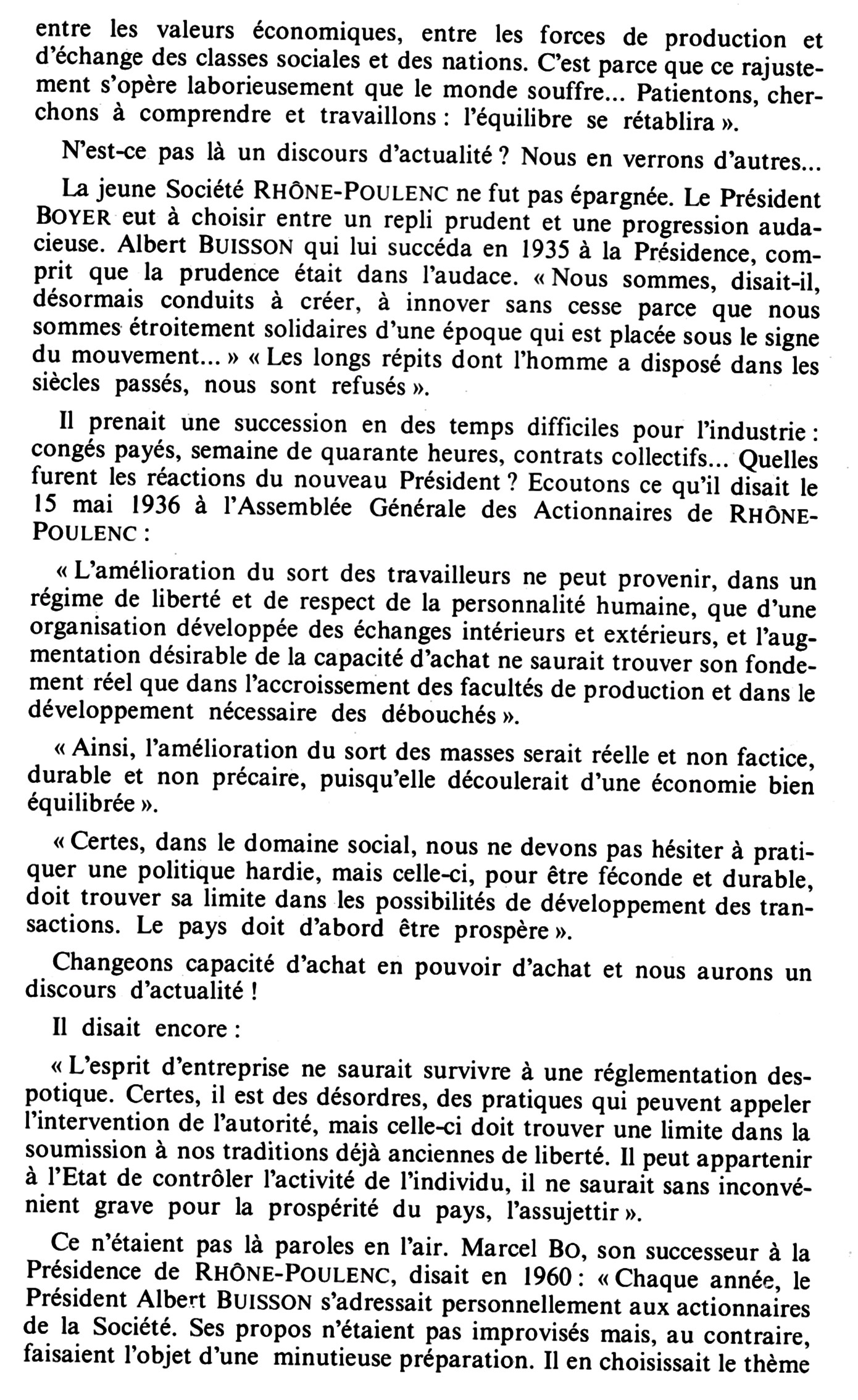 entre les valeurs économiques, entre les forces de production et d'échange des classes sociales et des nations. C'est parce que ce rajustement s'opère laborieusement que le monde souffre... Patientons, cherchons à comprendre et travaillons : l'équilibre se rétablira ».

N'est-ce pas là un discours d'actualité ? Nous en verrons d'autres...

La jeune Société RHÔNE-POULENC ne fut pas épargnée. Le Président BOYER eut à choisir entre un repli prudent et une progression audacieuse. Albert BUISSON qui lui succéda en 1935 à la Présidence, comprit que la prudence était dans l'audace. « Nous sommes, disait-il, désormais conduits à créer, à innover sans cesse parce que nous sommes étroitement solidaires d'une époque qui est placée sous le signe du mouvement... » « Les longs répits dont l'homme a disposé dans les siècles passés, nous sont refusés ».

Il prenait une succession en des temps difficiles pour l'industrie : congés payés, semaine de quarante heures, contrats collectifs... Quelles furent les réactions du nouveau Président ? Ecoutons ce qu'il disait le 15 mai 1936 à l'Assemblée Générale des Actionnaires de RHÔNE-POULENC :

« L'amélioration du sort des travailleurs ne peut provenir, dans un régime de liberté et de respect de la personnalité humaine, que d'une organisation développée des échanges intérieurs et extérieurs, et l'augmentation désirable de la capacité d'achat ne saurait trouver son fondement réel que dans l'accroissement des facultés de production et dans le développement nécessaire des débouchés ».

« Ainsi, l'amélioration du sort des masses serait réelle et non factice, durable et non précaire, puisqu'elle découlerait d'une économie bien équilibrée ».

« Certes, dans le domaine social, nous ne devons pas hésiter à pratiquer une politique hardie, mais celle-ci, pour être féconde et durable, doit trouver sa limite dans les possibilités de développement des transactions. Le pays doit d'abord être prospère ».

Changeons capacité d'achat en pouvoir d'achat et nous aurons un discours d'actualité !

Il disait encore :

« L'esprit d'entreprise ne saurait survivre à une réglementation despotique. Certes, il est des désordres, des pratiques qui peuvent appeler l'intervention de l'autorité, mais celle-ci doit trouver une limite dans la soumission à nos traditions déjà anciennes de liberté. Il peut appartenir à l'Etat de contrôler l'activité de l'individu, il ne saurait sans inconvénient grave pour la prospérité du pays, l'assujettir ».

Ce n'étaient pas là paroles en l'air. Marcel BO, son successeur à la Présidence de RHÔNE-POULENC, disait en 1960 : « Chaque année, le Président Albert BUISSON s'adressait personnellement aux actionnaires de la Société. Ses propos n'étaient pas improvisés mais, au contraire, faisaient l'objet d'une minutieuse préparation. Il en choisissait le thème